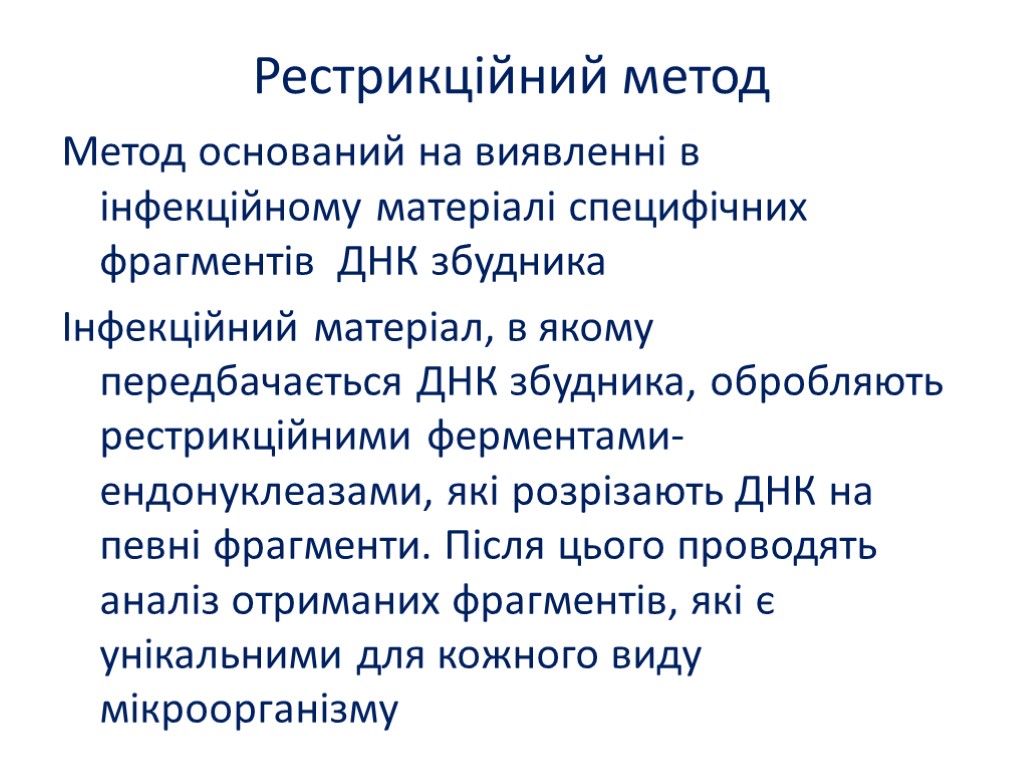 Рестрикційний метод

Метод оснований на виявленні в інфекційному матеріалі специфічних фрагментів ДНК збудника

Інфекційний матеріал, в якому передбачається ДНК збудника, обробляють рестрикційними ферментами-ендонуклеазами, які розрізають ДНК на певні фрагменти. Після цього проводять аналіз отриманих фрагментів, які є унікальними для кожного виду мікроорганізму